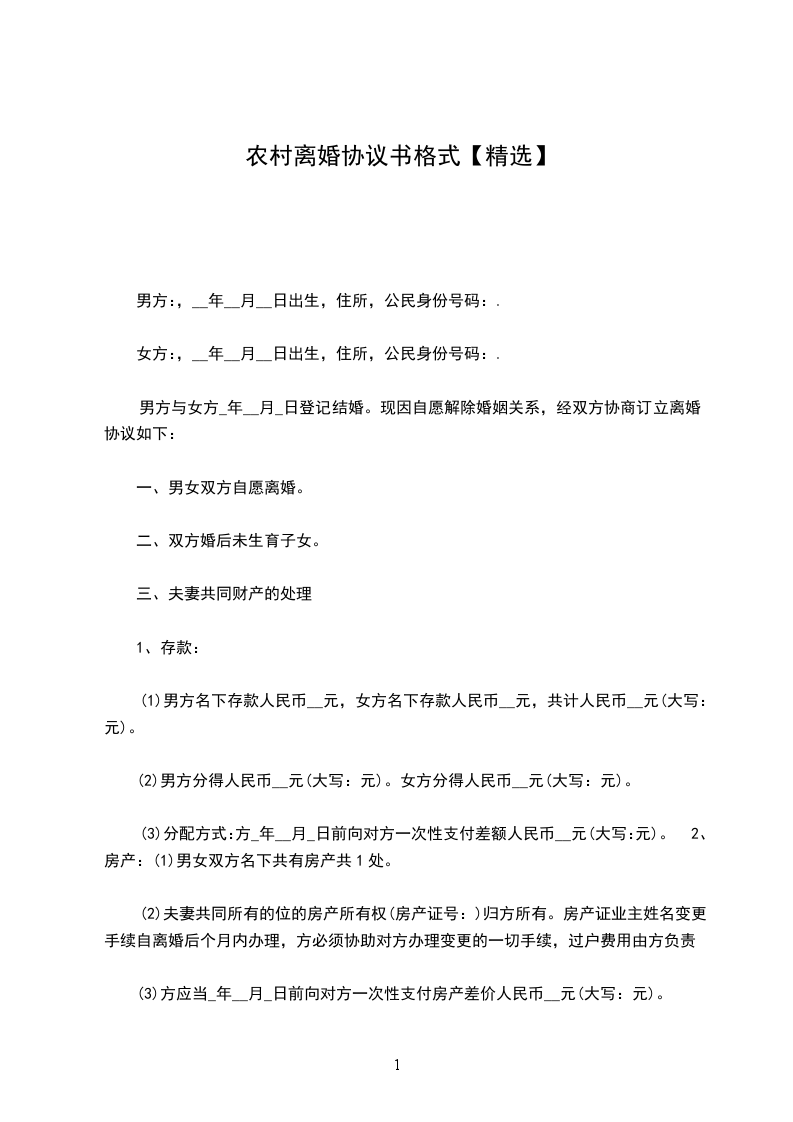 农村离婚协议书格式【精选】

男方：，__年__月__日出生，住所，公民身份号码：.

女方：，__年__月__日出生，住所，公民身份号码：.

男方与女方_年__月_日登记结婚。现因自愿解除婚姻关系，经双方协商订立离婚协议如下：

一、男女双方自愿离婚。

二、双方婚后未生育子女。

三、夫妻共同财产的处理

1、存款：

⑴男方名下存款人民币__元，女方名下存款人民币__元，共计人民币__元(大写：元)。

⑵男方分得人民币__元(大写：元)。女方分得人民币__元(大写：元)。

⑶分配方式:方_年__月_日前向对方一次性支付差额人民币__元(大写:元)。 2、房产：⑴男女双方名下共有房产共1处。

⑵夫妻共同所有的位的房产所有权(房产证号：)归方所有。房产证业主姓名变更手续自离婚后个月内办理，方必须协助对方办理变更的一切手续，过户费用由方负责

⑶方应当_年__月_日前向对方一次性支付房产差价人民币__元(大写：元)。

1